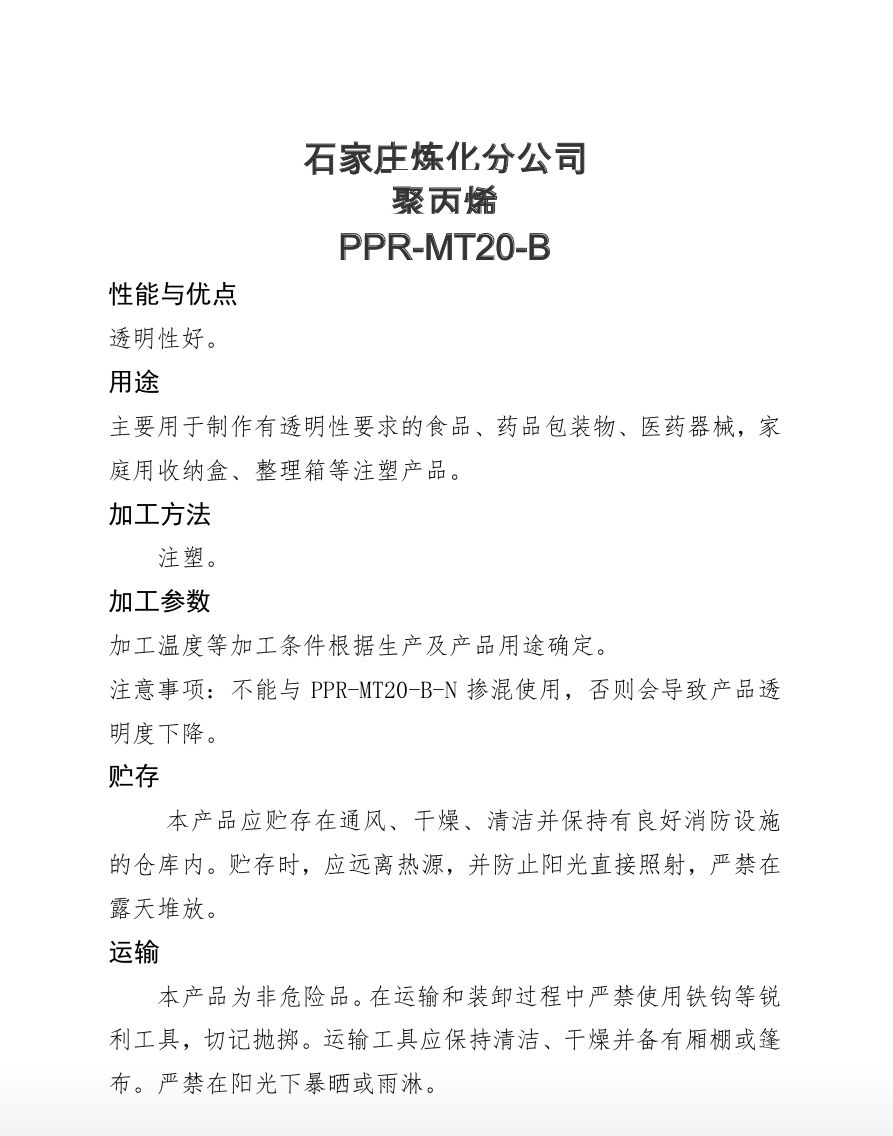 石家庄炼化分公司
聚丙烯
PPR-MT20-B

性能与优点

透明性好。

用途

主要用于制作有透明性要求的食品、药品包装物、医药器械，家庭用收纳盒、整理箱等注塑产品。

加工方法

注塑。

加工参数

加工温度等加工条件根据生产及产品用途确定。

注意事项：不能与 PPR-MT20-B-N 掺混使用，否则会导致产品透明度下降。

贮存

本产品应贮存在通风、干燥、清洁并保持有良好消防设施的仓库内。贮存时，应远离热源，并防止阳光直接照射，严禁在露天堆放。

运输

本产品为非危险品。在运输和装卸过程中严禁使用铁钩等锐利工具，切记抛掷。运输工具应保持清洁、干燥并备有厢棚或篷布。严禁在阳光下暴晒或雨淋。